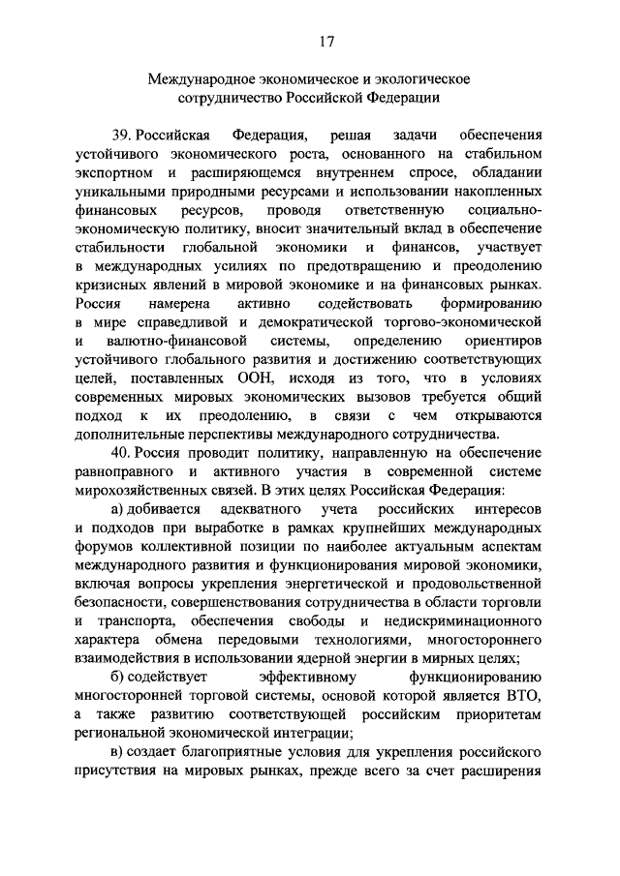 17

Международное экономическое и экологическое сотрудничество Российской Федерации

39. Российская Федерация, решая задачи обеспечения устойчивого экономического роста, основанного на стабильном экспортном и расширяющемся внутреннем спросе, обладании уникальными природными ресурсами и использовании накопленных финансовых ресурсов, проводя ответственную социально-экономическую политику, вносит значительный вклад в обеспечение стабильности глобальной экономики и финансов, участвует в международных усилиях по предотвращению и преодолению кризисных явлений в мировой экономике и на финансовых рынках. Россия намерена активно содействовать формированию в мире справедливой и демократической торгово-экономической и валютно-финансовой системы, определению ориентиров устойчивого глобального развития и достижению соответствующих целей, поставленных ООН, исходя из того, что в условиях современных мировых экономических вызовов требуется общий подход к их преодолению, в связи с чем открываются дополнительные перспективы международного сотрудничества.

40. Россия проводит политику, направленную на обеспечение равноправного и активного участия в современной системе мирохозяйственных связей. В этих целях Российская Федерация:

а) добивается адекватного учета российских интересов и подходов при выработке в рамках крупнейших международных форумов коллективной позиции по наиболее актуальным аспектам международного развития и функционирования мировой экономики, включая вопросы укрепления энергетической и продовольственной безопасности, совершенствования сотрудничества в области торговли и транспорта, обеспечения свободы и недискриминационного характера обмена передовыми технологиями, многостороннего взаимодействия в использовании ядерной энергии в мирных целях;

б) содействует эффективному функционированию многосторонней торговой системы, основой которой является ВТО, а также развитию соответствующей российским приоритетам региональной экономической интеграции;

в) создает благоприятные условия для укрепления российского присутствия на мировых рынках, прежде всего за счет расширения